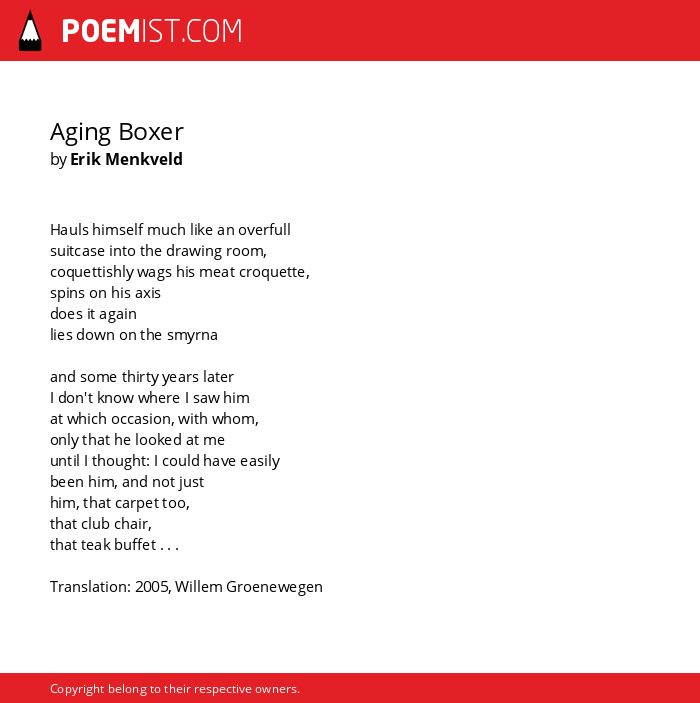 POEMIST.COM

Aging Boxer
by Erik Menkveld

Hauls himself much like an overfull
suitcase into the drawing room,
coquettishly wags his meat croquette,
spins on his axis
does it again
lies down on the smyrna

and some thirty years later
I don't know where I saw him
at which occasion, with whom,
only that he looked at me
until I thought: I could have easily
been him, and not just
him, that carpet too,
that club chair,
that teak buffet . . .

Translation: 2005, Willem Groenewegen

Copyright belong to their respective owners.